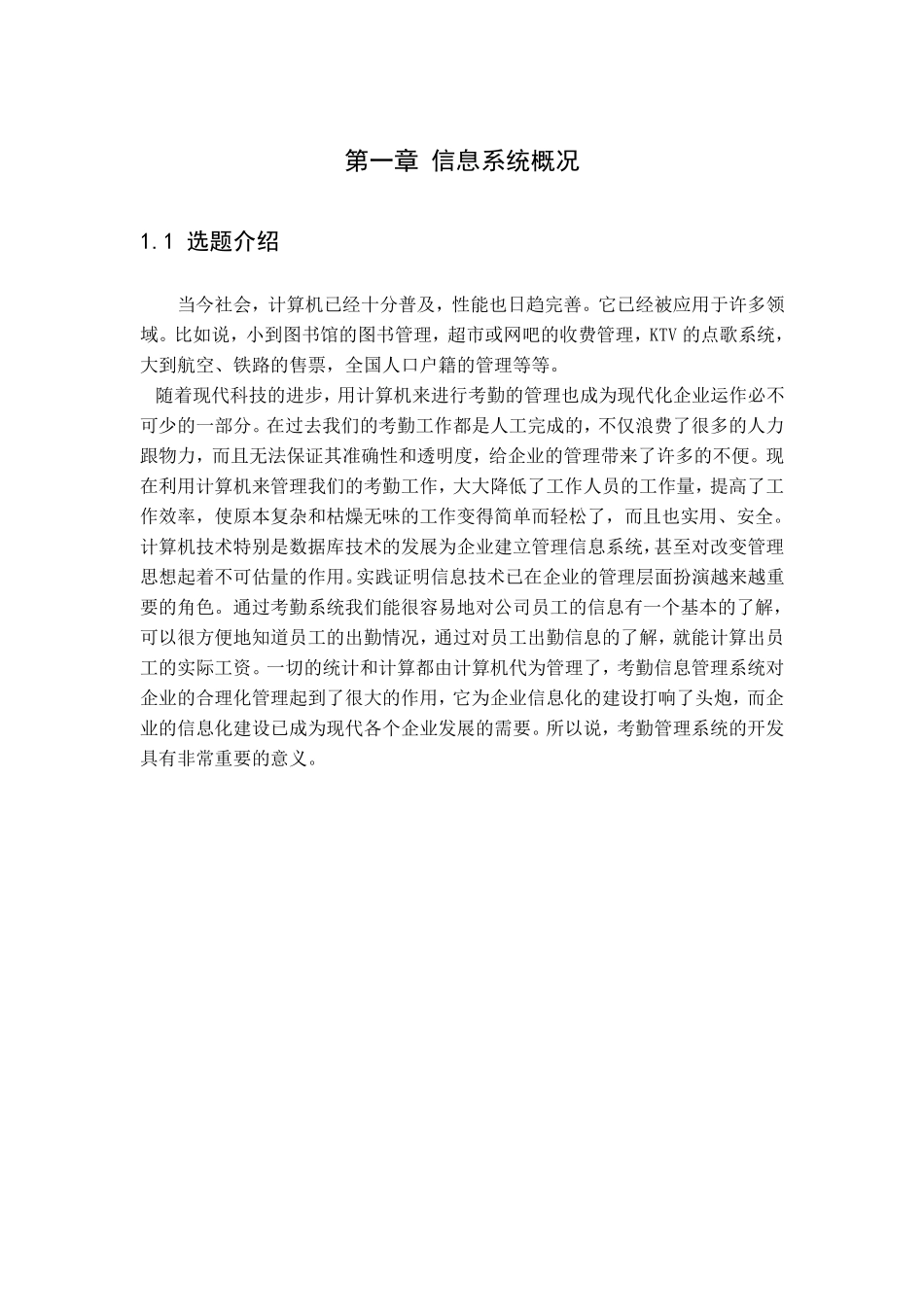 第一章 信息系统概况

1.1 选题介绍

当今社会，计算机已经十分普及，性能也日趋完善。它已经被应用于许多领域。比如说，小到图书馆的图书管理，超市或网吧的收费管理，KTV 的点歌系统，大到航空、铁路的售票，全国人口户籍的管理等等。

随着现代科技的进步，用计算机来进行考勤的管理也成为现代化企业运作必不可少的一部分。在过去我们的考勤工作都是人工完成的，不仅浪费了很多的人力跟物力，而且无法保证其准确性和透明度，给企业的管理带来了许多的不便。现在利用计算机来管理我们的考勤工作，大大降低了工作人员的工作量，提高了工作效率，使原本复杂和枯燥无味的工作变得简单而轻松了，而且也实用、安全。计算机技术特别是数据库技术的发展为企业建立管理信息系统，甚至对改变管理思想起着不可估量的作用。实践证明信息技术已在企业的管理层面扮演越来越重要的角色。通过考勤系统我们能很容易地对公司员工的信息有一个基本的了解，可以很方便地知道员工的出勤情况，通过对员工出勤信息的了解，就能计算出员工的实际工资。一切的统计和计算都由计算机代为管理了，考勤信息管理系统对企业的合理化管理起到了很大的作用，它为企业信息化的建设打响了头炮，而企业的信息化建设已成为现代各个企业发展的需要。所以说，考勤管理系统的开发具有非常重要的意义。